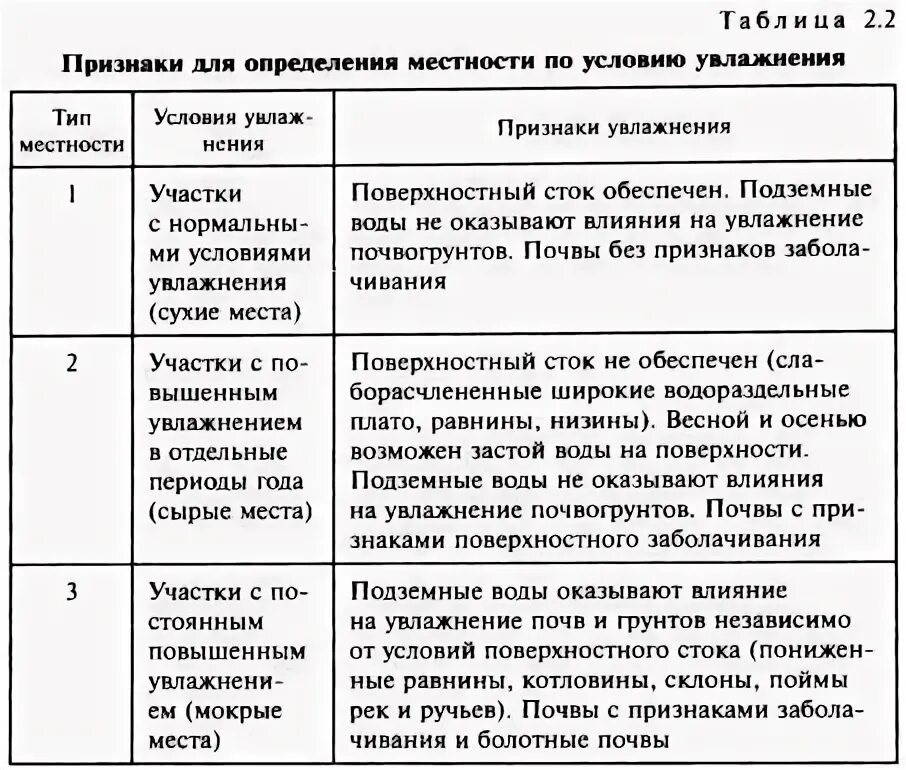 Таблица 2.2

Признаки для определения местности по условию увлажнения

| Тип местности | Условия увлажнения | Признаки увлажнения |
|---|---|---|
| 1 | Участки с нормальными условиями увлажнения (сухие места) | Поверхностный сток обеспечен. Подземные воды не оказывают влияния на увлажнение почвогрунтов. Почвы без признаков заболачивания |
| 2 | Участки с повышенным увлажнением в отдельные периоды года (сырые места) | Поверхностный сток не обеспечен (слаборасчлененные широкие водораздельные плато, равнины, низины). Весной и осенью возможен застой воды на поверхности. Подземные воды не оказывают влияния на увлажнение почвогрунтов. Почвы с признаками поверхностного заболачивания |
| 3 | Участки с постоянным повышенным увлажнением (мокрые места) | Подземные воды оказывают влияние на увлажнение почв и грунтов независимо от условий поверхностного стока (пониженные равнины, котловины, склоны, поймы рек и ручьев). Почвы с признаками заболачивания и болотные почвы |